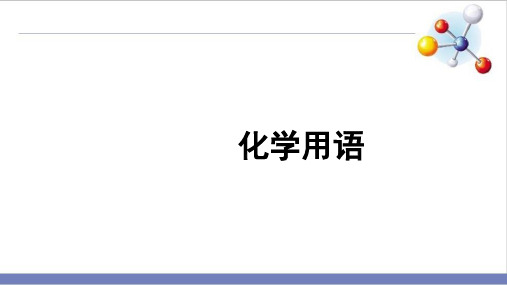 化学用语